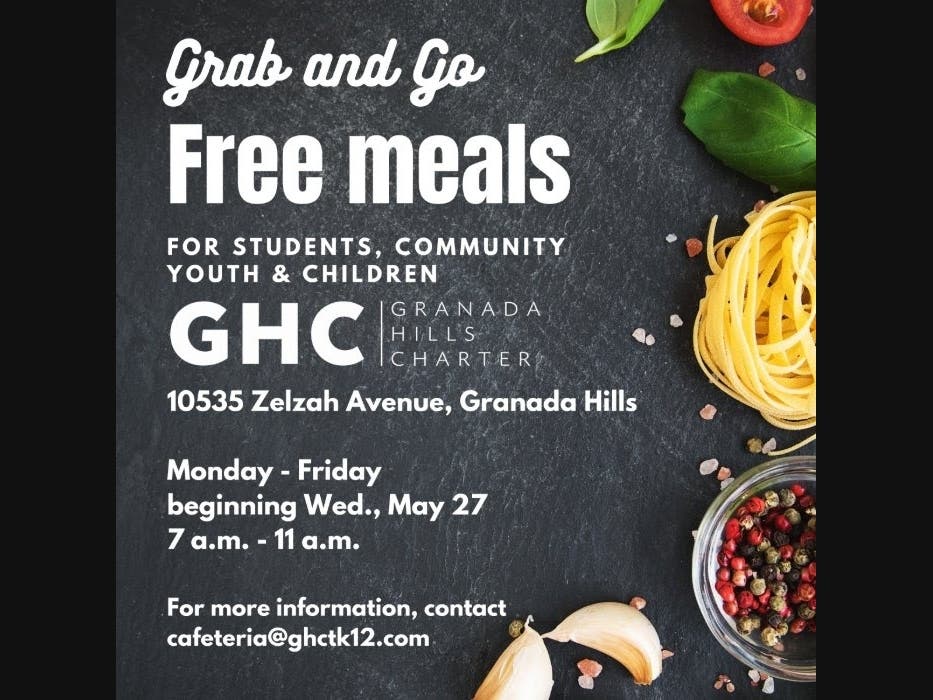 Grab and Go

Free meals

FOR STUDENTS, COMMUNITY YOUTH & CHILDREN

GHC GRANADA HILLS CHARTER

10535 Zelzah Avenue, Granada Hills

Monday - Friday
beginning Wed., May 27
7 a.m. - 11 a.m.

For more information, contact
cafeteria@ghctk12.com